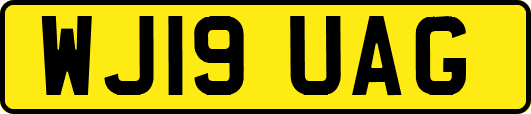 WJ19 UAG